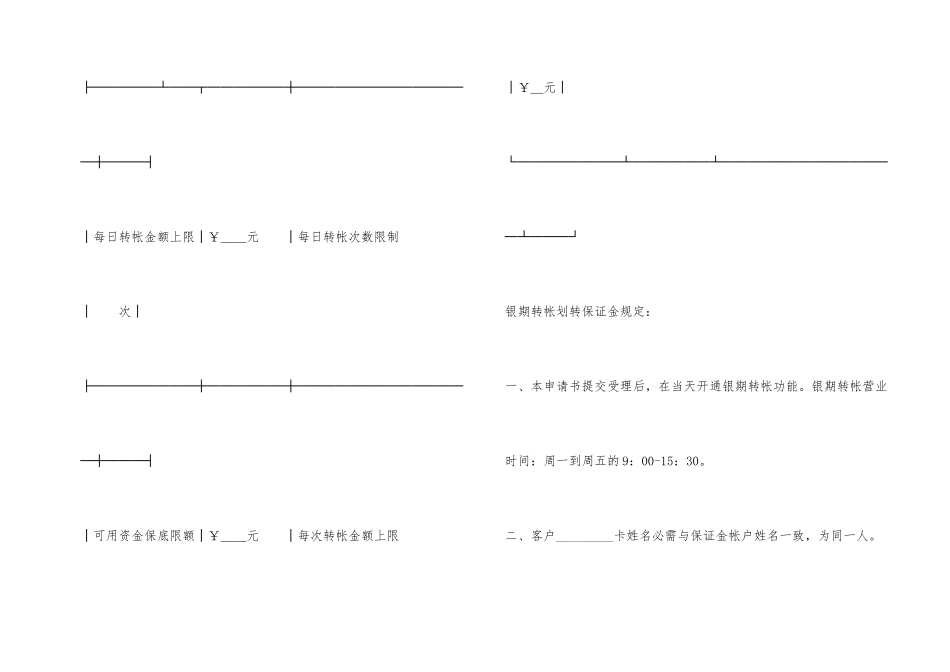 |每日转帐金额上限|¥____元 |每日转帐次数限制

| 次|

|可用资金保底限额|¥____元 |每次转帐金额上限

|¥____元|

银期转帐划转保证金规定：

一、本申请书提交受理后，在当天开通银期转帐功能。银期转帐营业时间：周一到周五的9：00-15：30。

二、客户____卡姓名必需与保证金帐户姓名一致，为同一人。